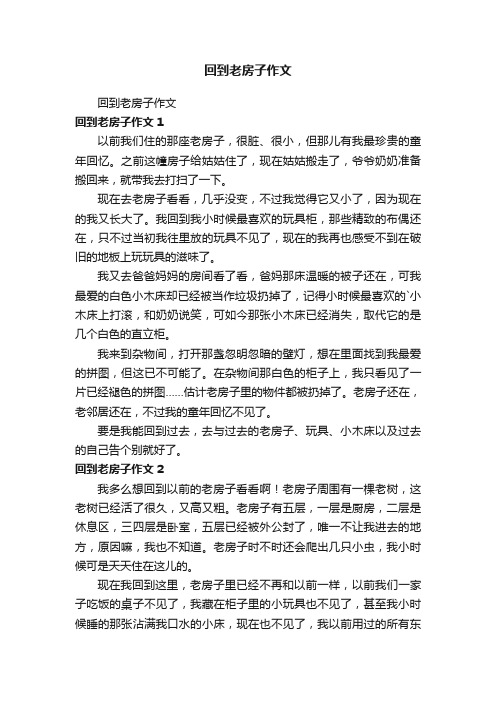 回到老房子作文

回到老房子作文

回到老房子作文 1

以前我们住的那座老房子，很脏、很小，但那儿有我最珍贵的童年回忆。之前这幢房子给姑姑住了，现在姑姑搬走了，爷爷奶奶准备搬回来，就带我去打扫了一下。

现在去老房子看看，几乎没变，不过我觉得它又小了，因为现在的我又长大了。我回到我小时候最喜欢的玩具柜，那些精致的布偶还在，只不过当初我往里放的玩具不见了，现在的我再也感受不到在破旧的地板上玩玩具的滋味了。

我又去爸爸妈妈的房间看了看，爸妈那床温暖的被子还在，可我最爱的白色小木床却已经被当作垃圾扔掉了，记得小时候最喜欢的`小木床上打滚，和奶奶说笑，可如今那张小木床已经消失，取代它的是几个白色的直立柜。

我来到杂物间，打开那盏忽明忽暗的壁灯，想在里面找到我最爱的拼图，但这已不可能了。在杂物间那白色的柜子上，我只看见了一片已经褪色的拼图……估计老房子里的物件都被扔掉了。老房子还在，老邻居还在，不过我的童年回忆不见了。

要是我能回到过去，去与过去的老房子、玩具、小木床以及过去的自己告个别就好了。

回到老房子作文 2

我多么想回到以前的老房子看看啊！老房子周围有一棵老树，这老树已经活了很久，又高又粗。老房子有五层，一层是厨房，二层是休息区，三四层是卧室，五层已经被外公封了，唯一不让我进去的地方，原因嘛，我也不知道。老房子时不时还会爬出几只小虫，我小时候可是天天住在这儿的。

现在我回到这里，老房子里已经不再和以前一样，以前我们一家子吃饭的桌子不见了，我藏在柜子里的小玩具也不见了，甚至我小时候睡的那张沾满我口水的小床，现在也不见了，我以前用过的所有东